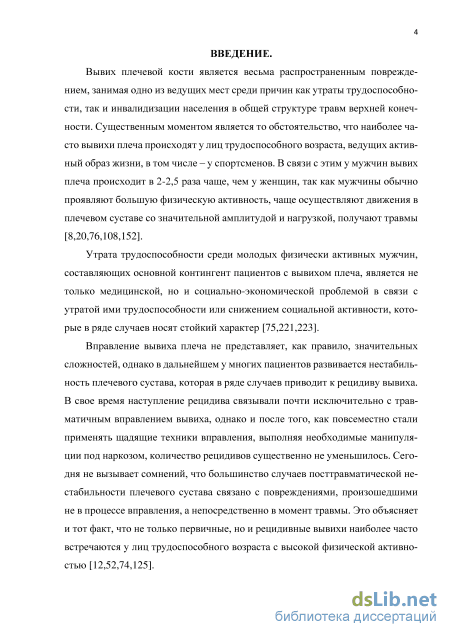 4

ВВЕДЕНИЕ.

Вывих плечевой кости является весьма распространенным повреждением, занимая одно из ведущих мест среди причин как утраты трудоспособности, так и инвалидизации населения в общей структуре травм верхней конечности. Существенным моментом является то обстоятельство, что наиболее часто вывихи плеча происходят у лиц трудоспособного возраста, ведущих активный образ жизни, в том числе – у спортсменов. В связи с этим у мужчин вывих плеча происходит в 2-2,5 раза чаще, чем у женщин, так как мужчины обычно проявляют большую физическую активность, чаще осуществляют движения в плечевом суставе со значительной амплитудой и нагрузкой, получают травмы [8,20,76,108,152].

Утрата трудоспособности среди молодых физически активных мужчин, составляющих основной контингент пациентов с вывихом плеча, является не только медицинской, но и социально-экономической проблемой в связи с утратой ими трудоспособности или снижением социальной активности, которые в ряде случаев носят стойкий характер [75,221,223].

Вправление вывиха плеча не представляет, как правило, значительных сложностей, однако в дальнейшем у многих пациентов развивается нестабильность плечевого сустава, которая в ряде случаев приводит к рецидиву вывиха. В свое время наступление рецидива связывали почти исключительно с травматичным вправлением вывиха, однако и после того, как повсеместно стали применять щадящие техники вправления, выполняя необходимые манипуляции под наркозом, количество рецидивов существенно не уменьшилось. Сегодня не вызывает сомнений, что большинство случаев посттравматической нестабильности плечевого сустава связано с повреждениями, произошедшими не в процессе вправления, а непосредственно в момент травмы. Это объясняет и тот факт, что не только первичные, но и рецидивные вывихи наиболее часто встречаются у лиц трудоспособного возраста с высокой физической активностью [12,52,74,125].

dsLib.net
библиотека диссертаций